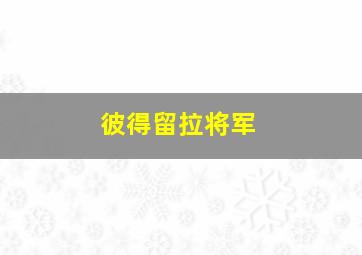 彼得留拉将军